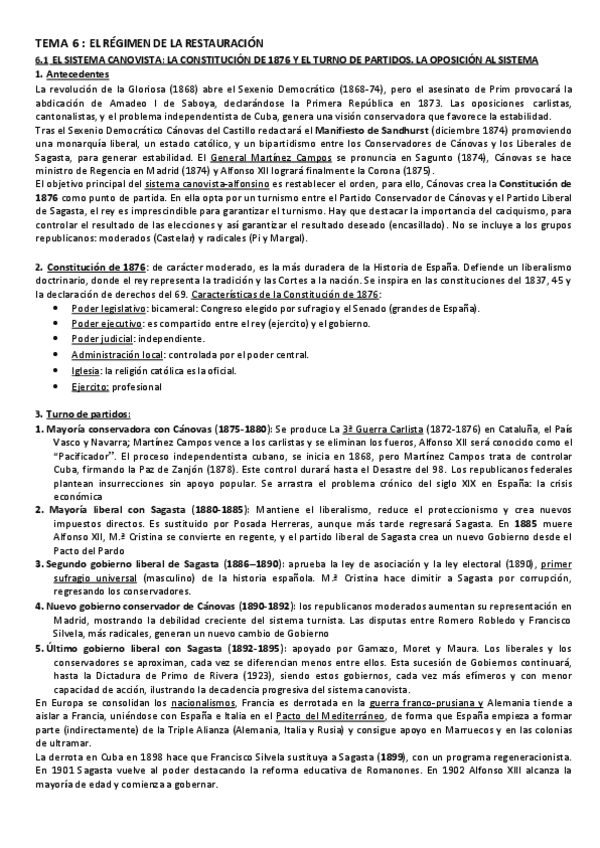 TEMA 6 : EL RÉGIMEN DE LA RESTAURACIÓN

6.1 EL SISTEMA CANOVISTA: LA CONSTITUCIÓN DE 1876 Y EL TURNO DE PARTIDOS. LA OPOSICIÓN AL SISTEMA

1. Antecedentes

La revolución de la Gloriosa (1868) abre el Sexenio Democrático (1868-74), pero el asesinato de Prim provocará la abdicación de Amadeo I de Saboya, declarándose la Primera República en 1873. Las oposiciones carlistas, cantonalistas, y el problema independentista de Cuba, genera una visión conservadora que favorece la estabilidad.

Tras el Sexenio Democrático Cánovas del Castillo redactará el Manifiesto de Sandhurst (diciembre 1874) promoviendo una monarquía liberal, un estado católico, y un bipartidismo entre los Conservadores de Cánovas y los Liberales de Sagasta, para generar estabilidad. El General Martínez Campos se pronuncia en Sagunto (1874), Cánovas se hace ministro de Regencia en Madrid (1874) y Alfonso XII logrará finalmente la Corona (1875).

El objetivo principal del sistema canovista-alfonsino es restablecer el orden, para ello, Cánovas crea la Constitución de 1876 como punto de partida. En ella opta por un turnismo entre el Partido Conservador de Cánovas y el Partido Liberal de Sagasta, el rey es imprescindible para garantizar el turnismo. Hay que destacar la importancia del caciquismo, para controlar el resultado de las elecciones y así garantizar el resultado deseado (encasillado). No se incluye a los grupos republicanos: moderados (Castelar) y radicales (Pi y Margal).

2. Constitución de 1876: de carácter moderado, es la más duradera de la Historia de España. Defiende un liberalismo doctrinario, donde el rey representa la tradición y las Cortes a la nación. Se inspira en las constituciones del 1837, 45 y la declaración de derechos del 69. Características de la Constitución de 1876:

• Poder legislativo: bicameral: Congreso elegido por sufragio y el Senado (grandes de España).
• Poder ejecutivo: es compartido entre el rey (ejercito) y el gobierno.
• Poder judicial: independiente.
• Administración local: controlada por el poder central.
• Iglesia: la religión católica es la oficial.
• Ejercito: profesional

3. Turno de partidos:

1. Mayoría conservadora con Cánovas (1875-1880): Se produce La 3ª Guerra Carlista (1872-1876) en Cataluña, el País Vasco y Navarra; Martínez Campos vence a los carlistas y se eliminan los fueros, Alfonso XII será conocido como el "Pacificador". El proceso independentista cubano, se inicia en 1868, pero Martínez Campos trata de controlar Cuba, firmando la Paz de Zanjón (1878). Este control durará hasta el Desastre del 98. Los republicanos federales plantean insurrecciones sin apoyo popular. Se arrastra el problema crónico del siglo XIX en España: la crisis económica

2. Mayoría liberal con Sagasta (1880-1885): Mantiene el liberalismo, reduce el proteccionismo y crea nuevos impuestos directos. Es sustituido por Posada Herreras, aunque más tarde regresará Sagasta. En 1885 muere Alfonso XII, M.ª Cristina se convierte en regente, y el partido liberal de Sagasta crea un nuevo Gobierno desde el Pacto del Pardo

3. Segundo gobierno liberal de Sagasta (1886–1890): aprueba la ley de asociación y la ley electoral (1890), primer sufragio universal (masculino) de la historia española. M.ª Cristina hace dimitir a Sagasta por corrupción, regresando los conservadores.

4. Nuevo gobierno conservador de Cánovas (1890-1892): los republicanos moderados aumentan su representación en Madrid, mostrando la debilidad creciente del sistema turnista. Las disputas entre Romero Robledo y Francisco Silvela, más radicales, generan un nuevo cambio de Gobierno

5. Último gobierno liberal con Sagasta (1892-1895): apoyado por Gamazo, Moret y Maura. Los liberales y los conservadores se aproximan, cada vez se diferencian menos entre ellos. Esta sucesión de Gobiernos continuará, hasta la Dictadura de Primo de Rivera (1923), siendo estos gobiernos, cada vez más efímeros y con menor capacidad de acción, ilustrando la decadencia progresiva del sistema canovista.

En Europa se consolidan los nacionalismos, Francia es derrotada en la guerra franco-prusiana y Alemania tiende a aislar a Francia, uniéndose con España e Italia en el Pacto del Mediterráneo, de forma que España empieza a formar parte (indirectamente) de la Triple Alianza (Alemania, Italia y Rusia) y consigue apoyo en Marruecos y en las colonias de ultramar.

La derrota en Cuba en 1898 hace que Francisco Silvela sustituya a Sagasta (1899), con un programa regeneracionista. En 1901 Sagasta vuelve al poder destacando la reforma educativa de Romanones. En 1902 Alfonso XIII alcanza la mayoría de edad y comienza a gobernar.